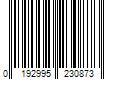 0 192995 230873